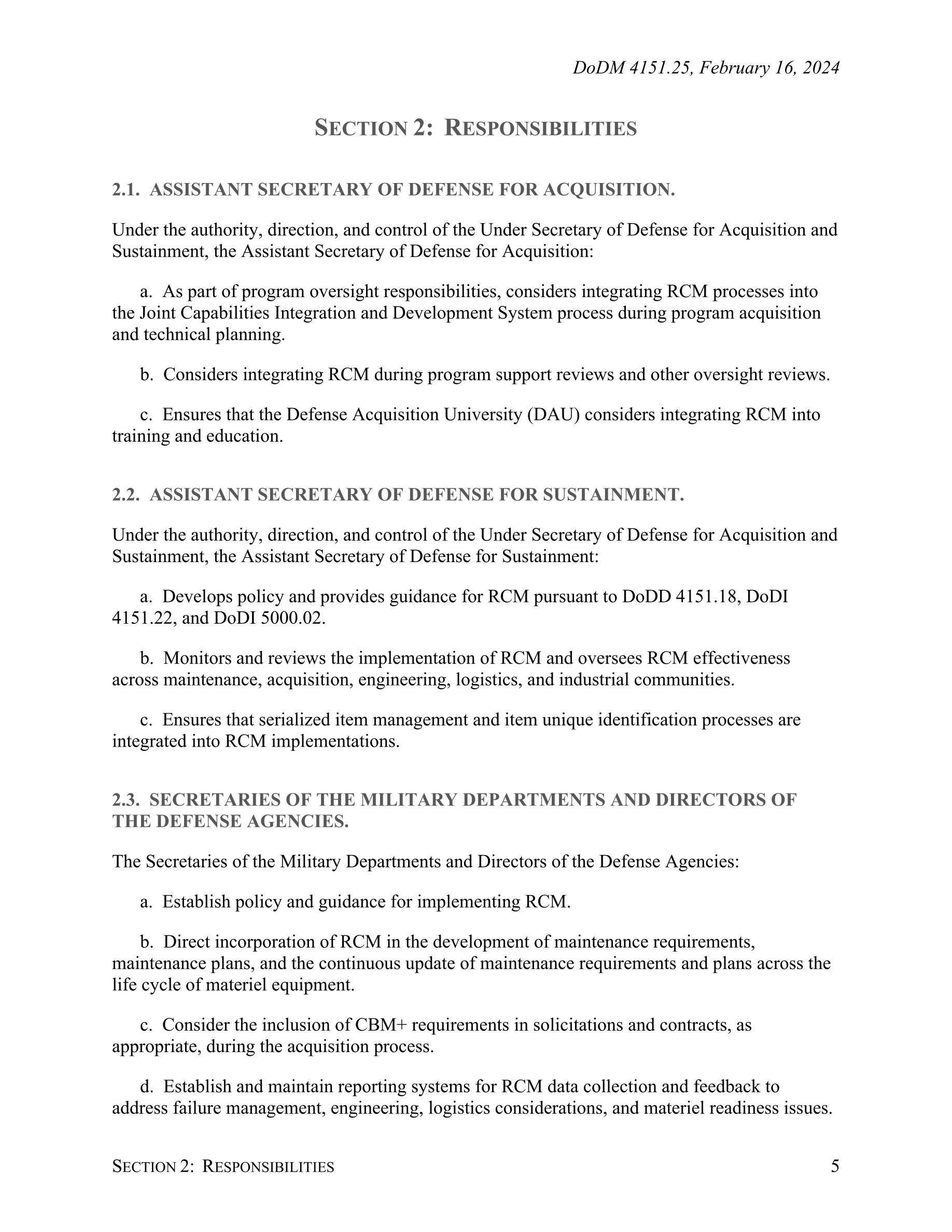 DoDM 4151.25, February 16, 2024

SECTION 2: RESPONSIBILITIES

2.1. ASSISTANT SECRETARY OF DEFENSE FOR ACQUISITION.

Under the authority, direction, and control of the Under Secretary of Defense for Acquisition and Sustainment, the Assistant Secretary of Defense for Acquisition:

a. As part of program oversight responsibilities, considers integrating RCM processes into the Joint Capabilities Integration and Development System process during program acquisition and technical planning.

b. Considers integrating RCM during program support reviews and other oversight reviews.

c. Ensures that the Defense Acquisition University (DAU) considers integrating RCM into training and education.

2.2. ASSISTANT SECRETARY OF DEFENSE FOR SUSTAINMENT.

Under the authority, direction, and control of the Under Secretary of Defense for Acquisition and Sustainment, the Assistant Secretary of Defense for Sustainment:

a. Develops policy and provides guidance for RCM pursuant to DoDD 4151.18, DoDI 4151.22, and DoDI 5000.02.

b. Monitors and reviews the implementation of RCM and oversees RCM effectiveness across maintenance, acquisition, engineering, logistics, and industrial communities.

c. Ensures that serialized item management and item unique identification processes are integrated into RCM implementations.

2.3. SECRETARIES OF THE MILITARY DEPARTMENTS AND DIRECTORS OF THE DEFENSE AGENCIES.

The Secretaries of the Military Departments and Directors of the Defense Agencies:

a. Establish policy and guidance for implementing RCM.

b. Direct incorporation of RCM in the development of maintenance requirements, maintenance plans, and the continuous update of maintenance requirements and plans across the life cycle of materiel equipment.

c. Consider the inclusion of CBM+ requirements in solicitations and contracts, as appropriate, during the acquisition process.

d. Establish and maintain reporting systems for RCM data collection and feedback to address failure management, engineering, logistics considerations, and materiel readiness issues.

SECTION 2: RESPONSIBILITIES 5